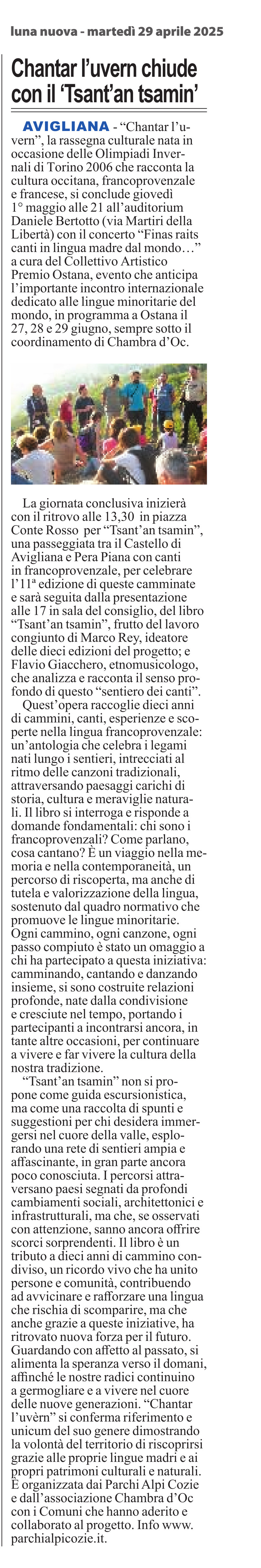 luna nuova - martedì 29 aprile 2025

Chantar l'uvern chiude con il 'Tsant'an tsamin'

AVIGLIANA - "Chantar l'uvern", la rassegna culturale nata in occasione delle Olimpiadi Invernali di Torino 2006 che racconta la cultura occitana, francoprovenzale e francese, si conclude giovedì 1° maggio alle 21 all'auditorium Daniele Bertotto (via Martiri della Libertà) con il concerto "Finas raits canti in lingua madre dal mondo…" a cura del Collettivo Artistico Premio Ostana, evento che anticipa l'importante incontro internazionale dedicato alle lingue minoritarie del mondo, in programma a Ostana il 27, 28 e 29 giugno, sempre sotto il coordinamento di Chambra d'Oc.

La giornata conclusiva inizierà con il ritrovo alle 13,30 in piazza Conte Rosso per "Tsant'an tsamin", una passeggiata tra il Castello di Avigliana e Pera Piana con canti in francoprovenzale, per celebrare l'11ª edizione di queste camminate e sarà seguita dalla presentazione alle 17 in sala del consiglio, del libro "Tsant'an tsamin", frutto del lavoro congiunto di Marco Rey, ideatore delle dieci edizioni del progetto; e Flavio Giacchero, etnomusicologo, che analizza e racconta il senso profondo di questo "sentiero dei canti".

Quest'opera raccoglie dieci anni di cammini, canti, esperienze e scoperte nella lingua francoprovenzale: un'antologia che celebra i legami nati lungo i sentieri, intrecciati al ritmo delle canzoni tradizionali, attraversando paesaggi carichi di storia, cultura e meraviglie naturali. Il libro si interroga e risponde a domande fondamentali: chi sono i francoprovenzali? Come parlano, cosa cantano? È un viaggio nella memoria e nella contemporaneità, un percorso di riscoperta, ma anche di tutela e valorizzazione della lingua, sostenuto dal quadro normativo che promuove le lingue minoritarie. Ogni cammino, ogni canzone, ogni passo compiuto è stato un omaggio a chi ha partecipato a questa iniziativa: camminando, cantando e danzando insieme, si sono costruite relazioni profonde, nate dalla condivisione e cresciute nel tempo, portando i partecipanti a incontrarsi ancora, in tante altre occasioni, per continuare a vivere e far vivere la cultura della nostra tradizione.

"Tsant'an tsamin" non si propone come guida escursionistica, ma come una raccolta di spunti e suggestioni per chi desidera immergersi nel cuore della valle, esplorando una rete di sentieri ampia e affascinante, in gran parte ancora poco conosciuta. I percorsi attraversano paesi segnati da profondi cambiamenti sociali, architettonici e infrastrutturali, ma che, se osservati con attenzione, sanno ancora offrire scorci sorprendenti. Il libro è un tributo a dieci anni di cammino condiviso, un ricordo vivo che ha unito persone e comunità, contribuendo ad avvicinare e rafforzare una lingua che rischia di scomparire, ma che anche grazie a queste iniziative, ha ritrovato nuova forza per il futuro. Guardando con affetto al passato, si alimenta la speranza verso il domani, affinché le nostre radici continuino a germogliare e a vivere nel cuore delle nuove generazioni. "Chantar l'uvèrn" si conferma riferimento e unicum del suo genere dimostrando la volontà del territorio di riscoprirsi grazie alle proprie lingue madri e ai propri patrimoni culturali e naturali. È organizzata dai Parchi Alpi Cozie e dall'associazione Chambra d'Oc con i Comuni che hanno aderito e collaborato al progetto. Info www.parchialpicozie.it.